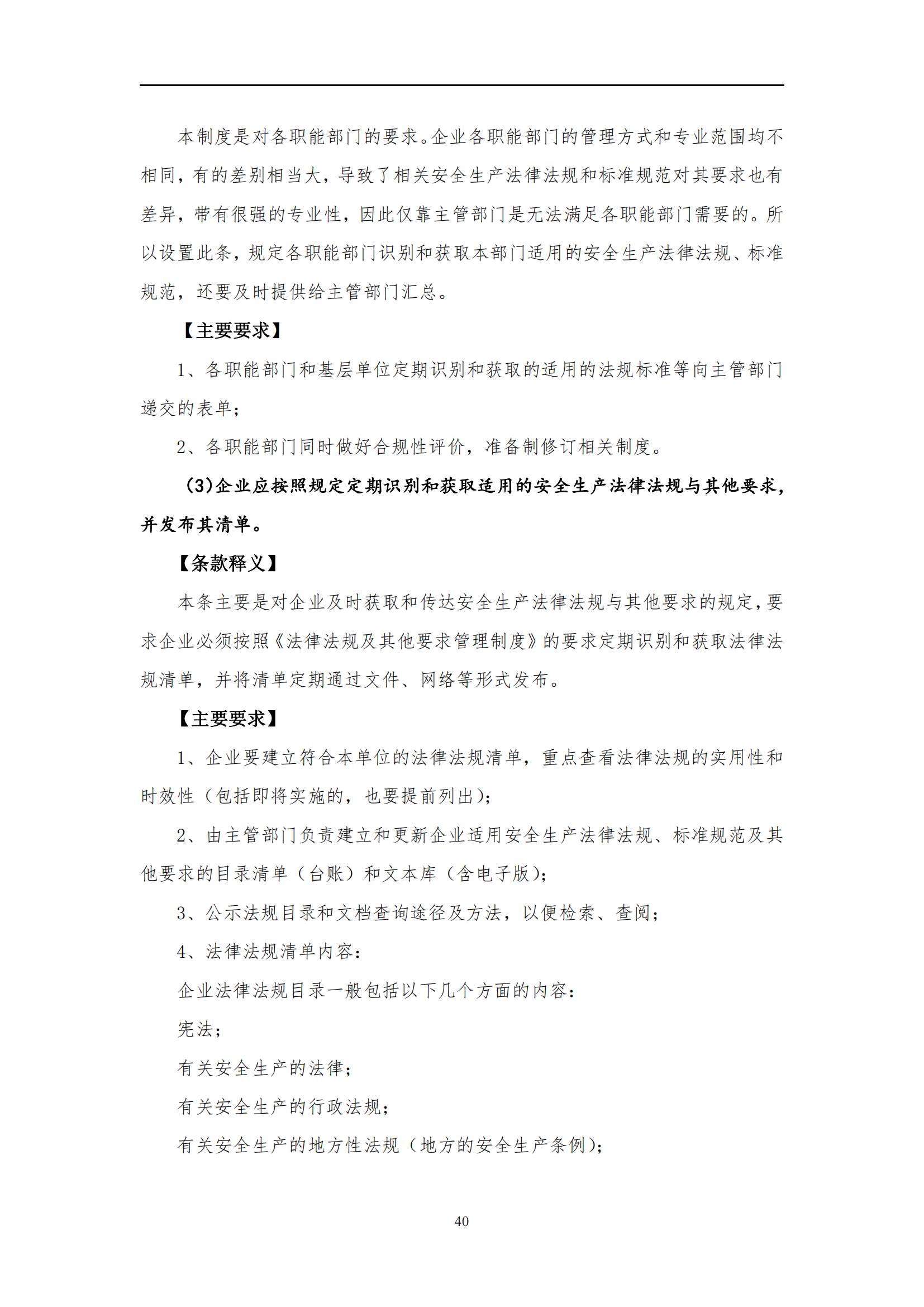 本制度是对各职能部门的要求。企业各职能部门的管理方式和专业范围均不相同，有的差别相当大，导致了相关安全生产法律法规和标准规范对其要求也有差异，带有很强的专业性，因此仅靠主管部门是无法满足各职能部门需要的。所以设置此条，规定各职能部门识别和获取本部门适用的安全生产法律法规、标准规范，还要及时提供给主管部门汇总。

【主要要求】

1、各职能部门和基层单位定期识别和获取的适用的法规标准等向主管部门递交的表单；

2、各职能部门同时做好合规性评价，准备制修订相关制度。

(3)企业应按照规定定期识别和获取适用的安全生产法律法规与其他要求，并发布其清单。

【条款释义】

本条主要是对企业及时获取和传达安全生产法律法规与其他要求的规定，要求企业必须按照《法律法规及其他要求管理制度》的要求定期识别和获取法律法规清单，并将清单定期通过文件、网络等形式发布。

【主要要求】

1、企业要建立符合本单位的法律法规清单，重点查看法律法规的实用性和时效性（包括即将实施的，也要提前列出）；

2、由主管部门负责建立和更新企业适用安全生产法律法规、标准规范及其他要求的目录清单（台账）和文本库（含电子版）；

3、公示法规目录和文档查询途径及方法，以便检索、查阅；

4、法律法规清单内容：

企业法律法规目录一般包括以下几个方面的内容：

宪法；

有关安全生产的法律；

有关安全生产的行政法规；

有关安全生产的地方性法规（地方的安全生产条例）；

40